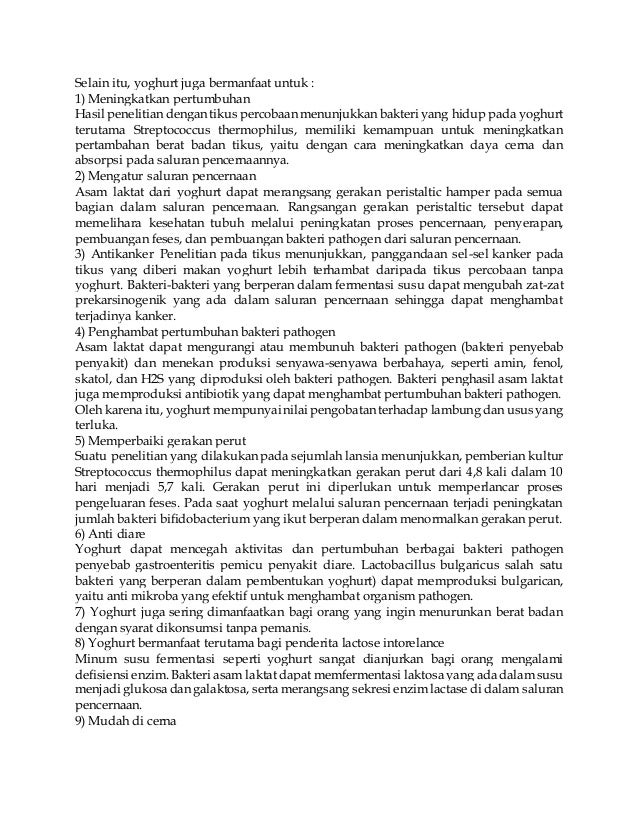 Selain itu, yoghurt juga bermanfaat untuk :
1) Meningkatkan pertumbuhan
Hasil penelitian dengan tikus percobaan menunjukkan bakteri yang hidup pada yoghurt terutama Streptococcus thermophilus, memiliki kemampuan untuk meningkatkan pertambahan berat badan tikus, yaitu dengan cara meningkatkan daya cerna dan absorpsi pada saluran pencernaannya.
2) Mengatur saluran pencernaan
Asam laktat dari yoghurt dapat merangsang gerakan peristaltic hamper pada semua bagian dalam saluran pencernaan. Rangsangan gerakan peristaltic tersebut dapat memelihara kesehatan tubuh melalui peningkatan proses pencernaan, penyerapan, pembuangan feses, dan pembuangan bakteri pathogen dari saluran pencernaan.
3) Antikanker Penelitian pada tikus menunjukkan, panggandaan sel-sel kanker pada tikus yang diberi makan yoghurt lebih terhambat daripada tikus percobaan tanpa yoghurt. Bakteri-bakteri yang berperan dalam fermentasi susu dapat mengubah zat-zat prekarsinogenik yang ada dalam saluran pencernaan sehingga dapat menghambat terjadinya kanker.
4) Penghambat pertumbuhan bakteri pathogen
Asam laktat dapat mengurangi atau membunuh bakteri pathogen (bakteri penyebab penyakit) dan menekan produksi senyawa-senyawa berbahaya, seperti amin, fenol, skatol, dan H2S yang diproduksi oleh bakteri pathogen. Bakteri penghasil asam laktat juga memproduksi antibiotik yang dapat menghambat pertumbuhan bakteri pathogen. Oleh karena itu, yoghurt mempunyai nilai pengobatan terhadap lambung dan usus yang terluka.
5) Memperbaiki gerakan perut
Suatu penelitian yang dilakukan pada sejumlah lansia menunjukkan, pemberian kultur Streptococcus thermophilus dapat meningkatkan gerakan perut dari 4,8 kali dalam 10 hari menjadi 5,7 kali. Gerakan perut ini diperlukan untuk memperlancar proses pengeluaran feses. Pada saat yoghurt melalui saluran pencernaan terjadi peningkatan jumlah bakteri bifidobacterium yang ikut berperan dalam menormalkan gerakan perut.
6) Anti diare
Yoghurt dapat mencegah aktivitas dan pertumbuhan berbagai bakteri pathogen penyebab gastroenteritis pemicu penyakit diare. Lactobacillus bulgaricus salah satu bakteri yang berperan dalam pembentukan yoghurt) dapat memproduksi bulgarican, yaitu anti mikroba yang efektif untuk menghambat organism pathogen.
7) Yoghurt juga sering dimanfaatkan bagi orang yang ingin menurunkan berat badan dengan syarat dikonsumsi tanpa pemanis.
8) Yoghurt bermanfaat terutama bagi penderita lactose intorelance
Minum susu fermentasi seperti yoghurt sangat dianjurkan bagi orang mengalami defisiensi enzim. Bakteri asam laktat dapat memfermentasi laktosa yang ada dalam susu menjadi glukosa dan galaktosa, serta merangsang sekresi enzim lactase di dalam saluran pencernaan.
9) Mudah di cerna